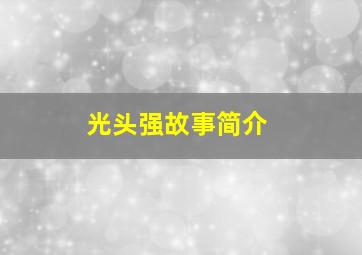 光头强故事简介